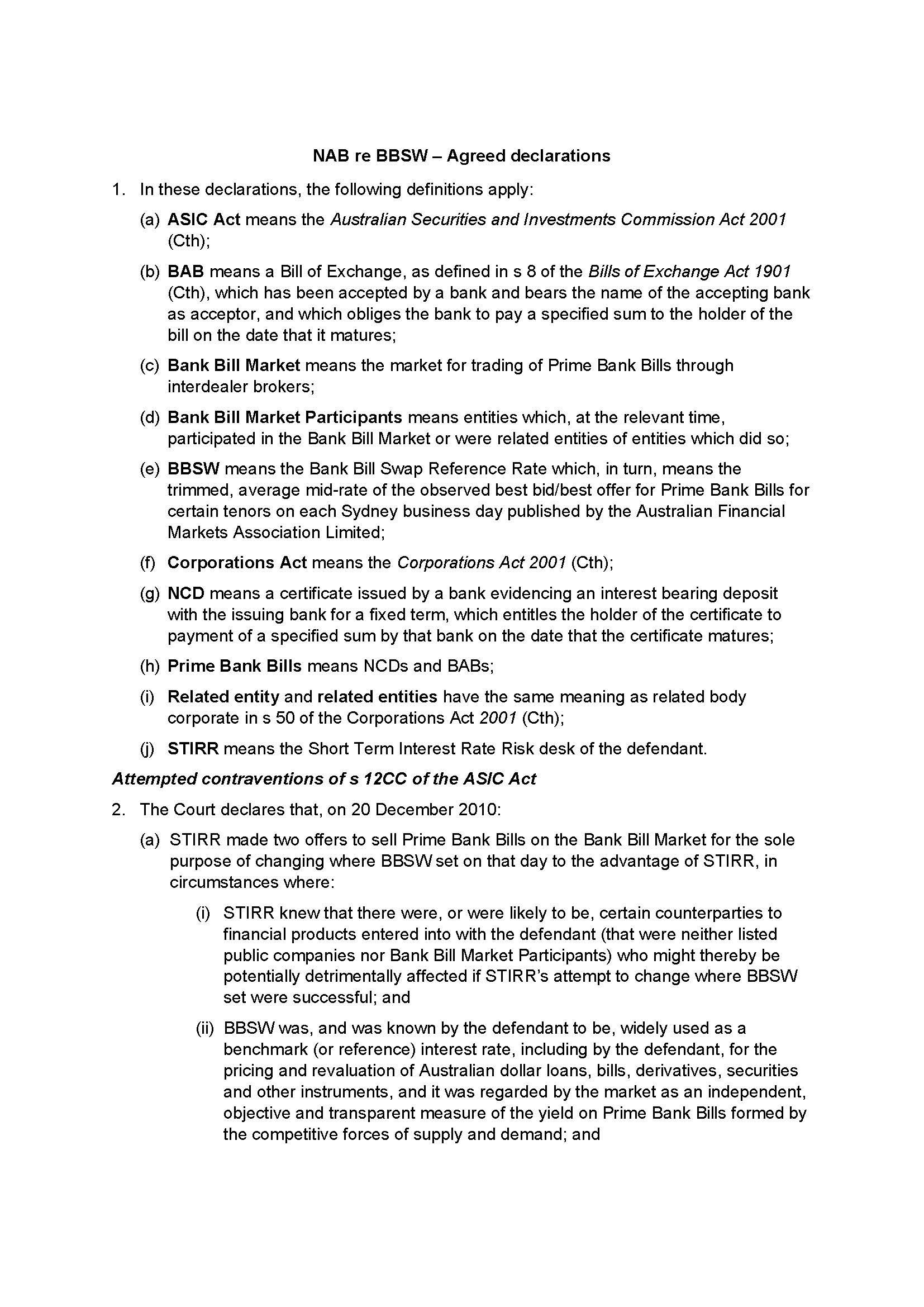 NAB re BBSW – Agreed declarations

1. In these declarations, the following definitions apply:

(a) ASIC Act means the Australian Securities and Investments Commission Act 2001 (Cth);

(b) BAB means a Bill of Exchange, as defined in s 8 of the Bills of Exchange Act 1901 (Cth), which has been accepted by a bank and bears the name of the accepting bank as acceptor, and which obliges the bank to pay a specified sum to the holder of the bill on the date that it matures;

(c) Bank Bill Market means the market for trading of Prime Bank Bills through interdealer brokers;

(d) Bank Bill Market Participants means entities which, at the relevant time, participated in the Bank Bill Market or were related entities of entities which did so;

(e) BBSW means the Bank Bill Swap Reference Rate which, in turn, means the trimmed, average mid-rate of the observed best bid/best offer for Prime Bank Bills for certain tenors on each Sydney business day published by the Australian Financial Markets Association Limited;

(f) Corporations Act means the Corporations Act 2001 (Cth);

(g) NCD means a certificate issued by a bank evidencing an interest bearing deposit with the issuing bank for a fixed term, which entitles the holder of the certificate to payment of a specified sum by that bank on the date that the certificate matures;

(h) Prime Bank Bills means NCDs and BABs;

(i) Related entity and related entities have the same meaning as related body corporate in s 50 of the Corporations Act 2001 (Cth);

(j) STIRR means the Short Term Interest Rate Risk desk of the defendant.

Attempted contraventions of s 12CC of the ASIC Act

2. The Court declares that, on 20 December 2010:

(a) STIRR made two offers to sell Prime Bank Bills on the Bank Bill Market for the sole purpose of changing where BBSW set on that day to the advantage of STIRR, in circumstances where:

(i) STIRR knew that there were, or were likely to be, certain counterparties to financial products entered into with the defendant (that were neither listed public companies nor Bank Bill Market Participants) who might thereby be potentially detrimentally affected if STIRR's attempt to change where BBSW set were successful; and

(ii) BBSW was, and was known by the defendant to be, widely used as a benchmark (or reference) interest rate, including by the defendant, for the pricing and revaluation of Australian dollar loans, bills, derivatives, securities and other instruments, and it was regarded by the market as an independent, objective and transparent measure of the yield on Prime Bank Bills formed by the competitive forces of supply and demand; and